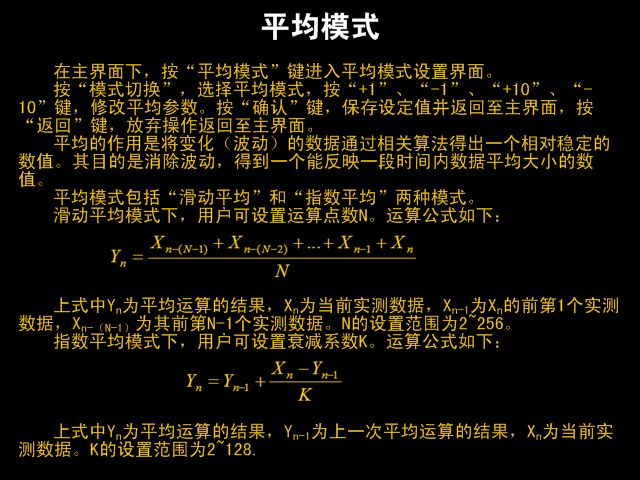 平均模式

在主界面下，按“平均模式”键进入平均模式设置界面。

按“模式切换”，选择平均模式，按“+1”、“-1”、“+10”、“-10”键，修改平均参数。按“确认”键，保存设定值并返回至主界面，按“返回”键，放弃操作返回至主界面。

平均的作用是将变化（波动）的数据通过相关算法得出一个相对稳定的数值。其目的是消除波动，得到一个能反映一段时间内数据平均大小的数值。

平均模式包括“滑动平均”和“指数平均”两种模式。

滑动平均模式下，用户可设置运算点数N。运算公式如下：

$Y_n = \frac{X_{n-(N-1)} + X_{n-(N-2)} + ... + X_{n-1} + X_n}{N}$

上式中$Y_n$为平均运算的结果，$X_n$为当前实测数据，$X_{n-1}$为$X_n$的前第1个实测数据，$X_{n-(N-1)}$为其前第N-1个实测数据。N的设置范围为2~256。

指数平均模式下，用户可设置衰减系数K。运算公式如下：

$Y_n = Y_{n-1} + \frac{X_n - Y_{n-1}}{K}$

上式中$Y_n$为平均运算的结果，$Y_{n-1}$为上一次平均运算的结果，$X_n$为当前实测数据。K的设置范围为2~128.